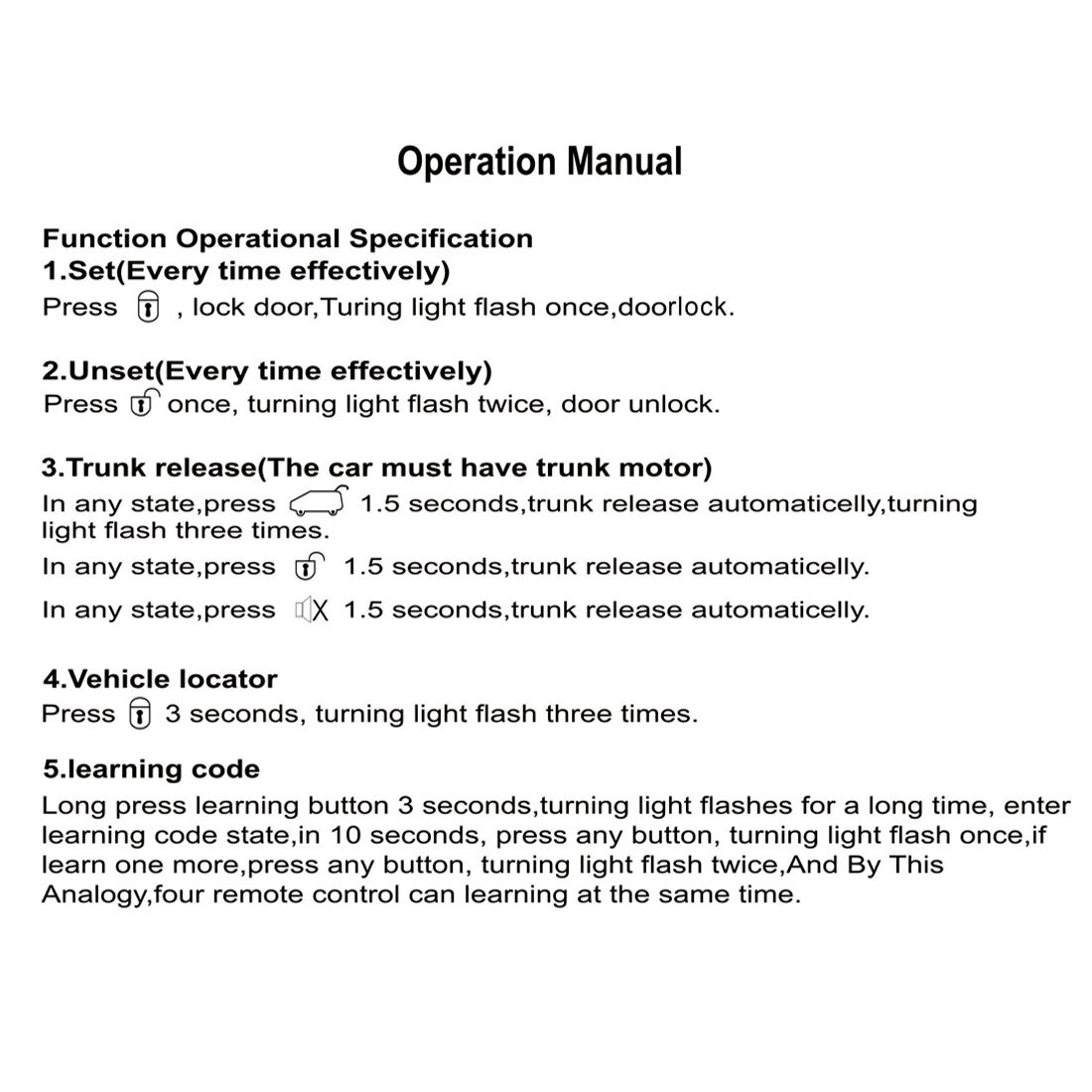 Operation Manual

Function Operational Specification
1.Set(Every time effectively)
Press , lock door,Turing light flash once,doorlock.

2.Unset(Every time effectively)
Press once, turning light flash twice, door unlock.

3.Trunk release(The car must have trunk motor)
In any state,press 1.5 seconds,trunk release automaticelly,turning light flash three times.
In any state,press 1.5 seconds,trunk release automaticelly.
In any state,press 1.5 seconds,trunk release automaticelly.

4.Vehicle locator
Press 3 seconds, turning light flash three times.

5.learning code
Long press learning button 3 seconds,turning light flashes for a long time, enter learning code state,in 10 seconds, press any button, turning light flash once,if learn one more,press any button, turning light flash twice,And By This Analogy,four remote control can learning at the same time.